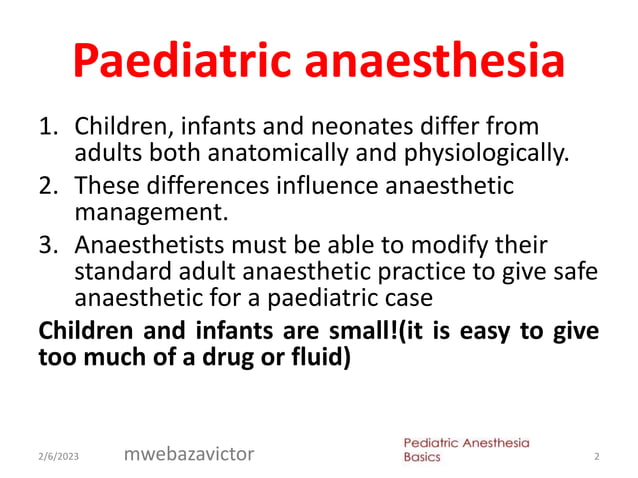 Paediatric anaesthesia

1. Children, infants and neonates differ from adults both anatomically and physiologically.
2. These differences influence anaesthetic management.
3. Anaesthetists must be able to modify their standard adult anaesthetic practice to give safe anaesthetic for a paediatric case

Children and infants are small!(it is easy to give too much of a drug or fluid)

2/6/2023 mwebazavictor Pediatric Anesthesia Basics 2